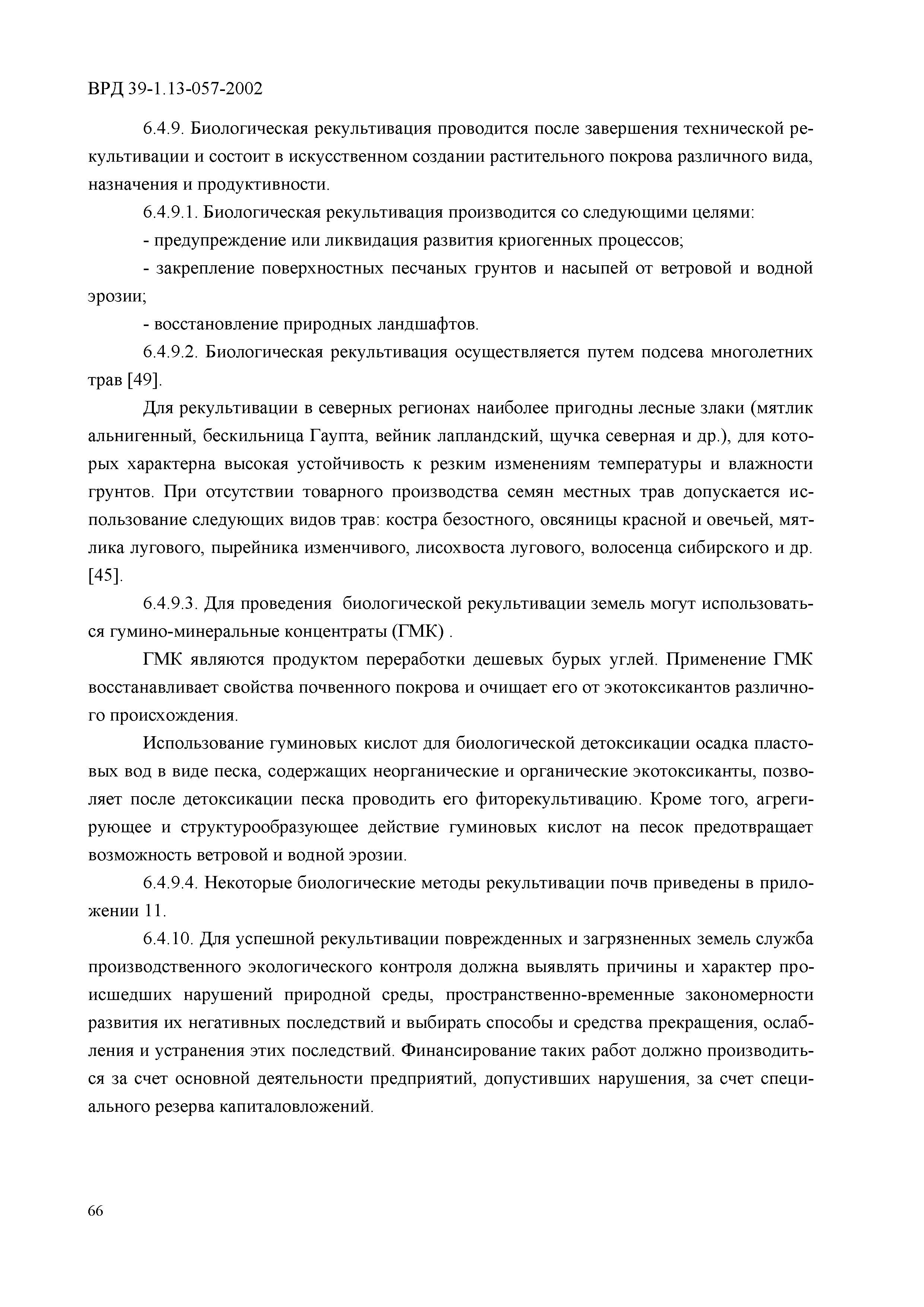 ВРД 39-1.13-057-2002

6.4.9. Биологическая рекультивация проводится после завершения технической рекультивации и состоит в искусственном создании растительного покрова различного вида, назначения и продуктивности.

6.4.9.1. Биологическая рекультивация производится со следующими целями:

- предупреждение или ликвидация развития криогенных процессов;

- закрепление поверхностных песчаных грунтов и насыпей от ветровой и водной эрозии;

- восстановление природных ландшафтов.

6.4.9.2. Биологическая рекультивация осуществляется путем подсева многолетних трав [49].

Для рекультивации в северных регионах наиболее пригодны лесные злаки (мятлик альнигенный, бескильница Гаупта, вейник лапландский, щучка северная и др.), для которых характерна высокая устойчивость к резким изменениям температуры и влажности грунтов. При отсутствии товарного производства семян местных трав допускается использование следующих видов трав: костра безостного, овсяницы красной и овечьей, мятлика лугового, пырейника изменчивого, лисохвоста лугового, волосенца сибирского и др. [45].

6.4.9.3. Для проведения биологической рекультивации земель могут использоваться гумино-минеральные концентраты (ГМК) .

ГМК являются продуктом переработки дешевых бурых углей. Применение ГМК восстанавливает свойства почвенного покрова и очищает его от экотоксикантов различного происхождения.

Использование гуминовых кислот для биологической детоксикации осадка пластовых вод в виде песка, содержащих неорганические и органические экотоксиканты, позволяет после детоксикации песка проводить его фиторекультивацию. Кроме того, агрегирующее и структурообразующее действие гуминовых кислот на песок предотвращает возможность ветровой и водной эрозии.

6.4.9.4. Некоторые биологические методы рекультивации почв приведены в приложении 11.

6.4.10. Для успешной рекультивации поврежденных и загрязненных земель служба производственного экологического контроля должна выявлять причины и характер происшедших нарушений природной среды, пространственно-временные закономерности развития их негативных последствий и выбирать способы и средства прекращения, ослабления и устранения этих последствий. Финансирование таких работ должно производиться за счет основной деятельности предприятий, допустивших нарушения, за счет специального резерва капиталовложений.

66